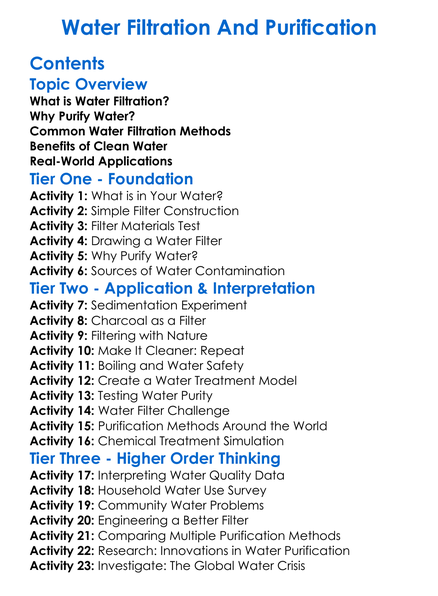 Water Filtration And Purification

Contents

Topic Overview

What is Water Filtration?
Why Purify Water?
Common Water Filtration Methods
Benefits of Clean Water
Real-World Applications

Tier One - Foundation

Activity 1: What is in Your Water?
Activity 2: Simple Filter Construction
Activity 3: Filter Materials Test
Activity 4: Drawing a Water Filter
Activity 5: Why Purify Water?
Activity 6: Sources of Water Contamination

Tier Two - Application & Interpretation

Activity 7: Sedimentation Experiment
Activity 8: Charcoal as a Filter
Activity 9: Filtering with Nature
Activity 10: Make It Cleaner: Repeat
Activity 11: Boiling and Water Safety
Activity 12: Create a Water Treatment Model
Activity 13: Testing Water Purity
Activity 14: Water Filter Challenge
Activity 15: Purification Methods Around the World
Activity 16: Chemical Treatment Simulation

Tier Three - Higher Order Thinking

Activity 17: Interpreting Water Quality Data
Activity 18: Household Water Use Survey
Activity 19: Community Water Problems
Activity 20: Engineering a Better Filter
Activity 21: Comparing Multiple Purification Methods
Activity 22: Research: Innovations in Water Purification
Activity 23: Investigate: The Global Water Crisis